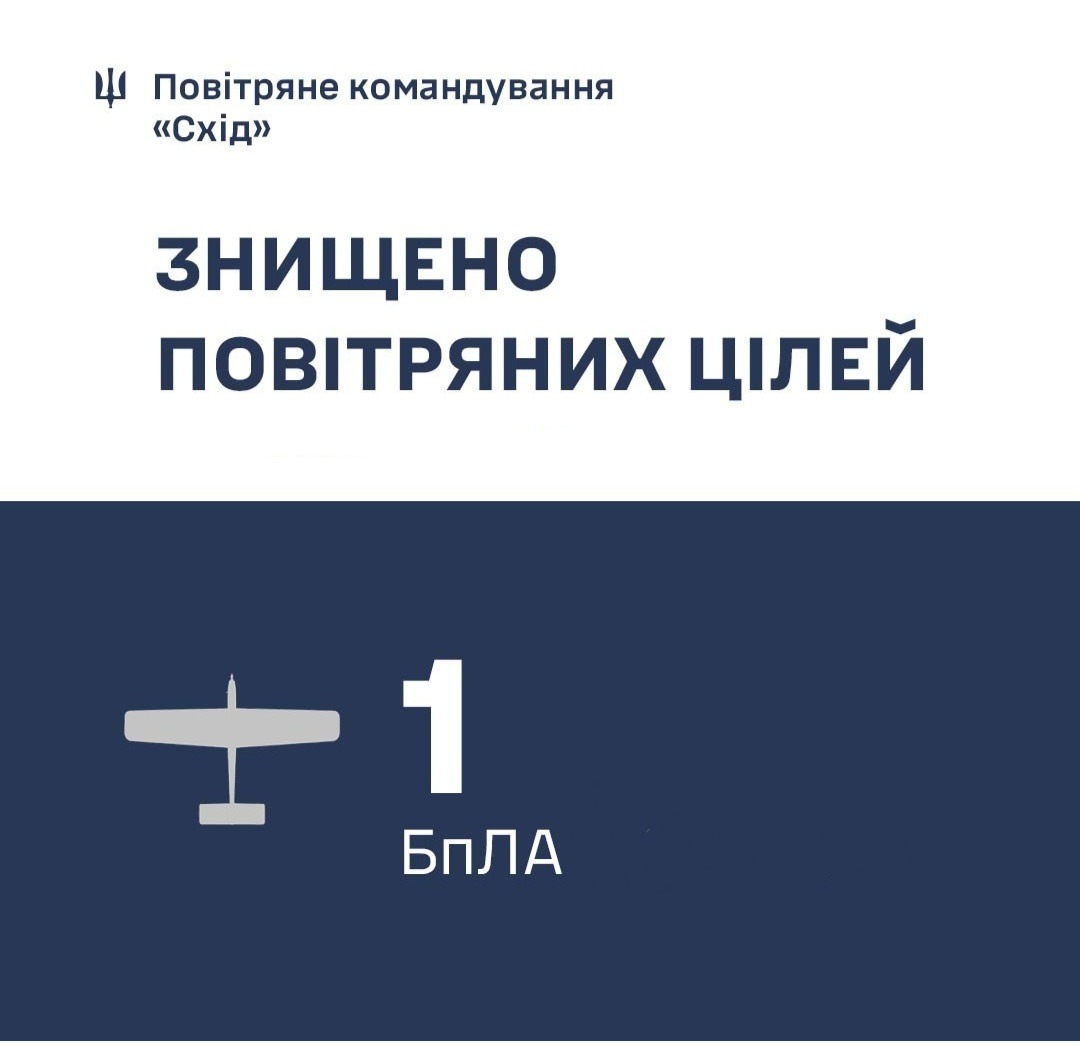 Повітряне командування «Схід»

ЗНИЩЕНО ПОВІТРЯНИХ ЦІЛЕЙ

1

БпЛА